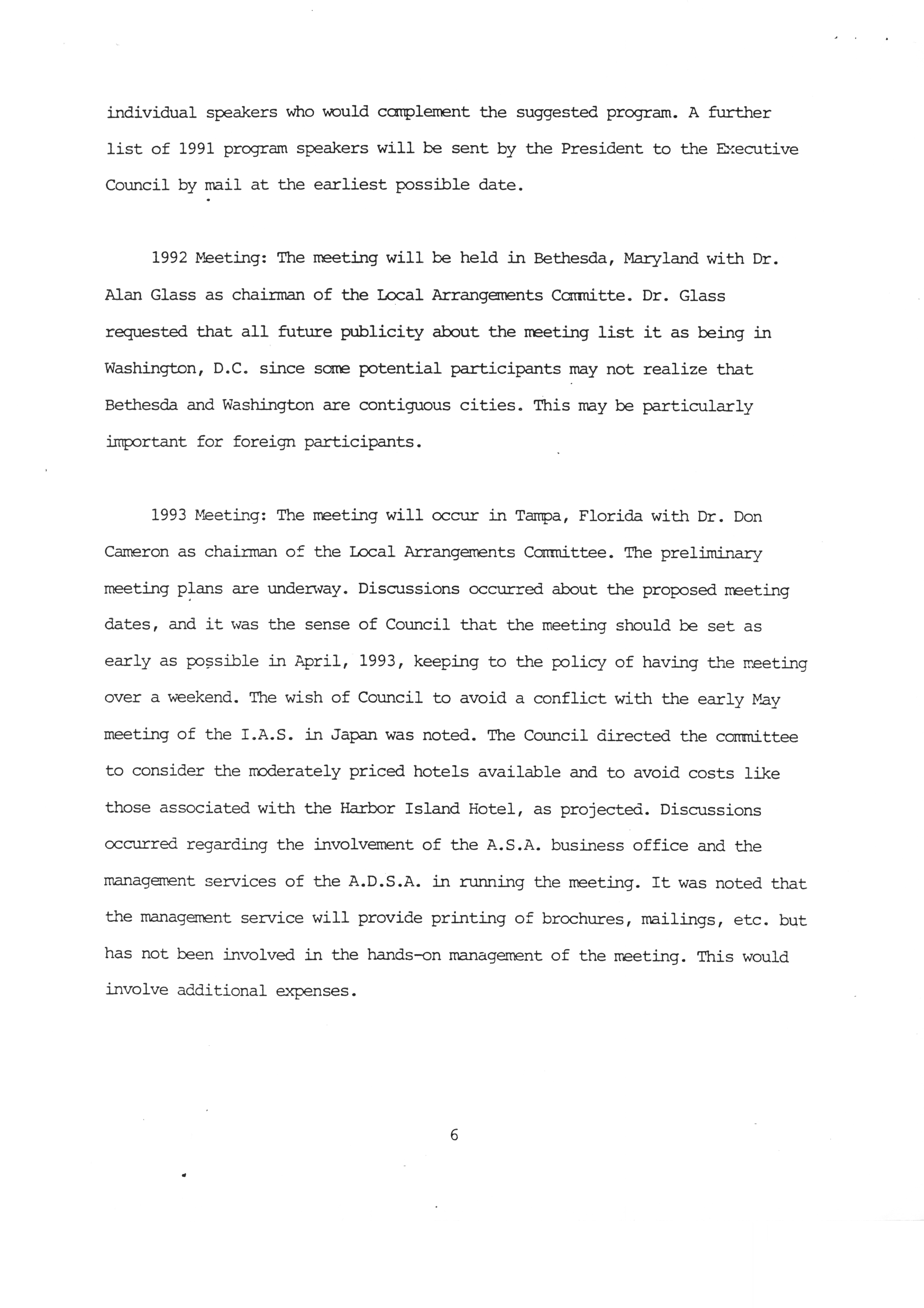 individual speakers who would complement the suggested program. A further list of 1991 program speakers will be sent by the President to the Executive Council by mail at the earliest possible date.

1992 Meeting: The meeting will be held in Bethesda, Maryland with Dr. Alan Glass as chairman of the Local Arrangements Committe. Dr. Glass requested that all future publicity about the meeting list it as being in Washington, D.C. since some potential participants may not realize that Bethesda and Washington are contiguous cities. This may be particularly important for foreign participants.

1993 Meeting: The meeting will occur in Tampa, Florida with Dr. Don Cameron as chairman of the Local Arrangements Committee. The preliminary meeting plans are underway. Discussions occurred about the proposed meeting dates, and it was the sense of Council that the meeting should be set as early as possible in April, 1993, keeping to the policy of having the meeting over a weekend. The wish of Council to avoid a conflict with the early May meeting of the I.A.S. in Japan was noted. The Council directed the committee to consider the moderately priced hotels available and to avoid costs like those associated with the Harbor Island Hotel, as projected. Discussions occurred regarding the involvement of the A.S.A. business office and the management services of the A.D.S.A. in running the meeting. It was noted that the management service will provide printing of brochures, mailings, etc. but has not been involved in the hands-on management of the meeting. This would involve additional expenses.

6